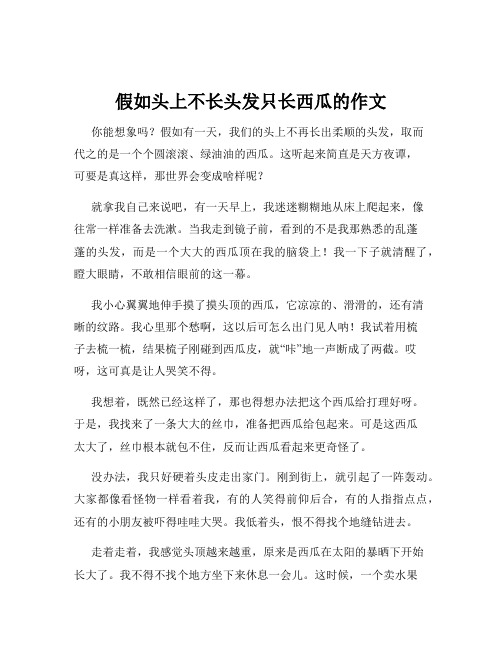 假如头上不长头发只长西瓜的作文

你能想象吗？假如有一天，我们的头上不再长出柔顺的头发，取而代之的是一个个圆滚滚、绿油油的西瓜。这听起来简直是天方夜谭，可要是真这样，那世界会变成啥样呢？

就拿我自己来说吧，有一天早上，我迷迷糊糊地从床上爬起来，像往常一样准备去洗漱。当我走到镜子前，看到的不是我那熟悉的乱蓬蓬的头发，而是一个大大的西瓜顶在我的脑袋上！我一下子就清醒了，瞪大眼睛，不敢相信眼前的这一幕。

我小心翼翼地伸手摸了摸头顶的西瓜，它凉凉的、滑滑的，还有清晰的纹路。我心里那个愁啊，这以后可怎么出门见人呐！我试着用梳子去梳一梳，结果梳子刚碰到西瓜皮，就“咔”地一声断成了两截。哎呀，这可真是让人哭笑不得。

我想着，既然已经这样了，那也得想办法把这个西瓜给打理好呀。于是，我找来了一条大大的丝巾，准备把西瓜给包起来。可是这西瓜太大了，丝巾根本就包不住，反而让西瓜看起来更奇怪了。

没办法，我只好硬着头皮走出家门。刚到街上，就引起了一阵轰动。大家都像看怪物一样看着我，有的人笑得前仰后合，有的人指指点点，还有的小朋友被吓得哇哇大哭。我低着头，恨不得找个地缝钻进去。

走着走着，我感觉头顶越来越重，原来是西瓜在太阳的暴晒下开始长大了。我不得不找个地方坐下来休息一会儿。这时候，一个卖水果